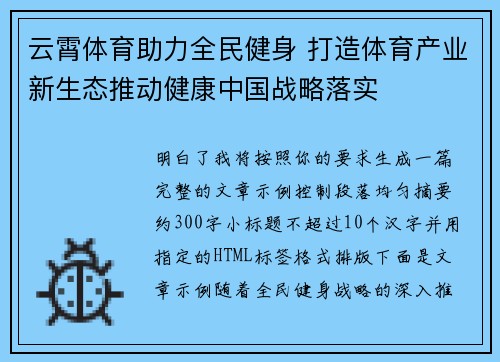 云霄体育助力全民健身 打造体育产业新生态推动健康中国战略落实

明白了我将按照你的要求生成一篇完整的文章示例控制段落均匀摘要约300字小标题不超过10个汉字并用指定的HTML标签格式排版下面是文章示例随着全民健身战略的深入推